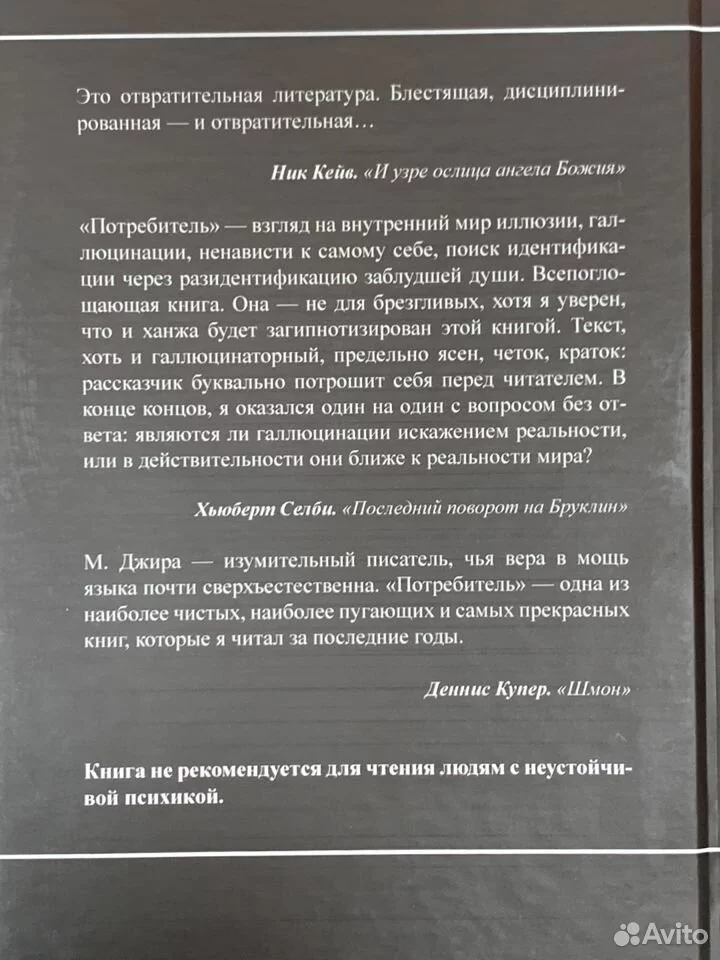 Это отвратительная литература. Блестящая, дисциплинированная — и отвратительная…

Ник Кейв. «И узре ослица ангела Божия»

«Потребитель» — взгляд на внутренний мир иллюзии, галлюцинации, ненависти к самому себе, поиск идентификации через разидентификацию заблудшей души. Всепоглощающая книга. Она — не для брезгливых, хотя я уверен, что и ханжа будет загипнотизирован этой книгой. Текст, хоть и галлюцинаторный, предельно ясен, четок, краток: рассказчик буквально потрошит себя перед читателем. В конце концов, я оказался один на один с вопросом без ответа: являются ли галлюцинации искажением реальности, или в действительности они ближе к реальности мира?

Хьюберт Селби. «Последний поворот на Бруклин»

М. Джира — изумительный писатель, чья вера в мощь языка почти сверхъестественна. «Потребитель» — одна из наиболее чистых, наиболее пугающих и самых прекрасных книг, которые я читал за последние годы.

Деннис Купер. «Шмон»

Книга не рекомендуется для чтения людям с неустойчивой психикой.

Avito